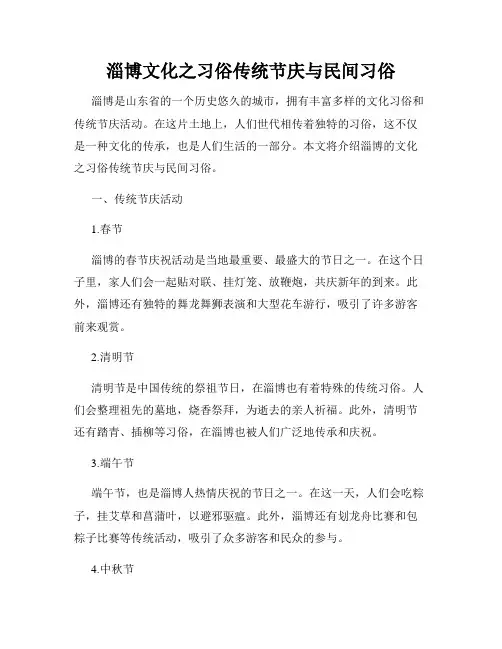 淄博文化之习俗传统节庆与民间习俗

淄博是山东省的一个历史悠久的城市，拥有丰富多样的文化习俗和传统节庆活动。在这片土地上，人们世代相传着独特的习俗，这不仅是一种文化的传承，也是人们生活的一部分。本文将介绍淄博的文化之习俗传统节庆与民间习俗。

一、传统节庆活动

1.春节

淄博的春节庆祝活动是当地最重要、最盛大的节日之一。在这个日子里，家人们会一起贴对联、挂灯笼、放鞭炮，共庆新年的到来。此外，淄博还有独特的舞龙舞狮表演和大型花车游行，吸引了许多游客前来观赏。

2.清明节

清明节是中国传统的祭祖节日，在淄博也有着特殊的传统习俗。人们会整理祖先的墓地，烧香祭拜，为逝去的亲人祈福。此外，清明节还有踏青、插柳等习俗，在淄博也被人们广泛地传承和庆祝。

3.端午节

端午节，也是淄博人热情庆祝的节日之一。在这一天，人们会吃粽子，挂艾草和菖蒲叶，以避邪驱瘟。此外，淄博还有划龙舟比赛和包粽子比赛等传统活动，吸引了众多游客和民众的参与。

4.中秋节